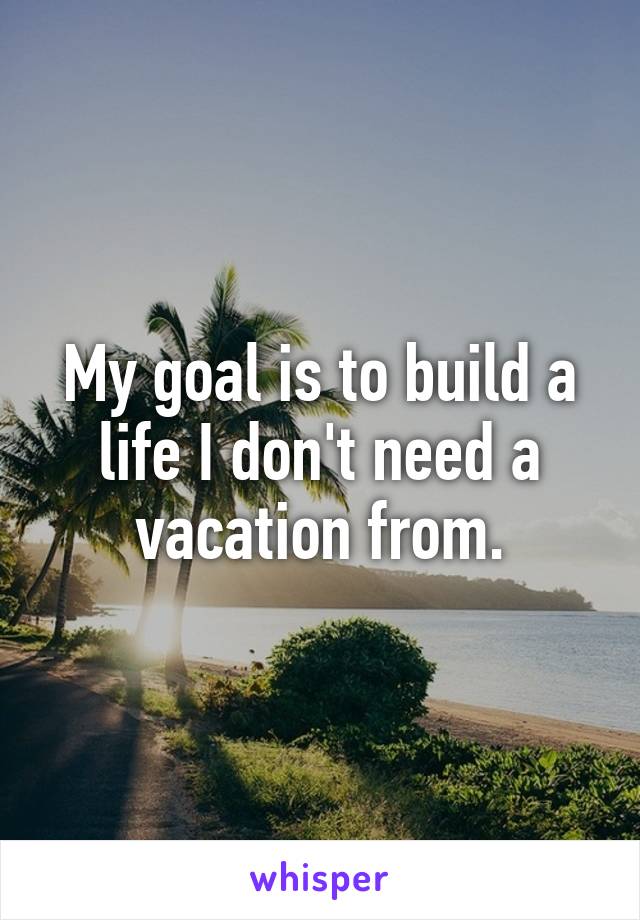 My goal is to build a life I don't need a vacation from.

whisper